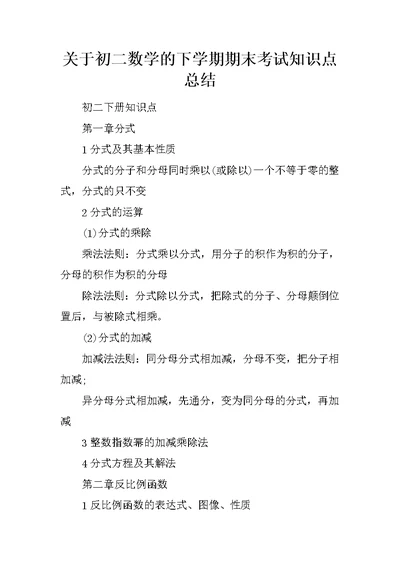 关于初二数学的下学期期末考试知识点总结

初二下册知识点

第一章分式

1 分式及其基本性质

分式的分子和分母同时乘以(或除以)一个不等于零的整式，分式的只不变

2 分式的运算

(1)分式的乘除

乘法法则：分式乘以分式，用分子的积作为积的分子，分母的积作为积的分母

除法法则：分式除以分式，把除式的分子、分母颠倒位置后，与被除式相乘。

(2)分式的加减

加减法法则：同分母分式相加减，分母不变，把分子相加减；

异分母分式相加减，先通分，变为同分母的分式，再加减

3 整数指数幂的加减乘除法

4 分式方程及其解法

第二章反比例函数

1 反比例函数的表达式、图像、性质